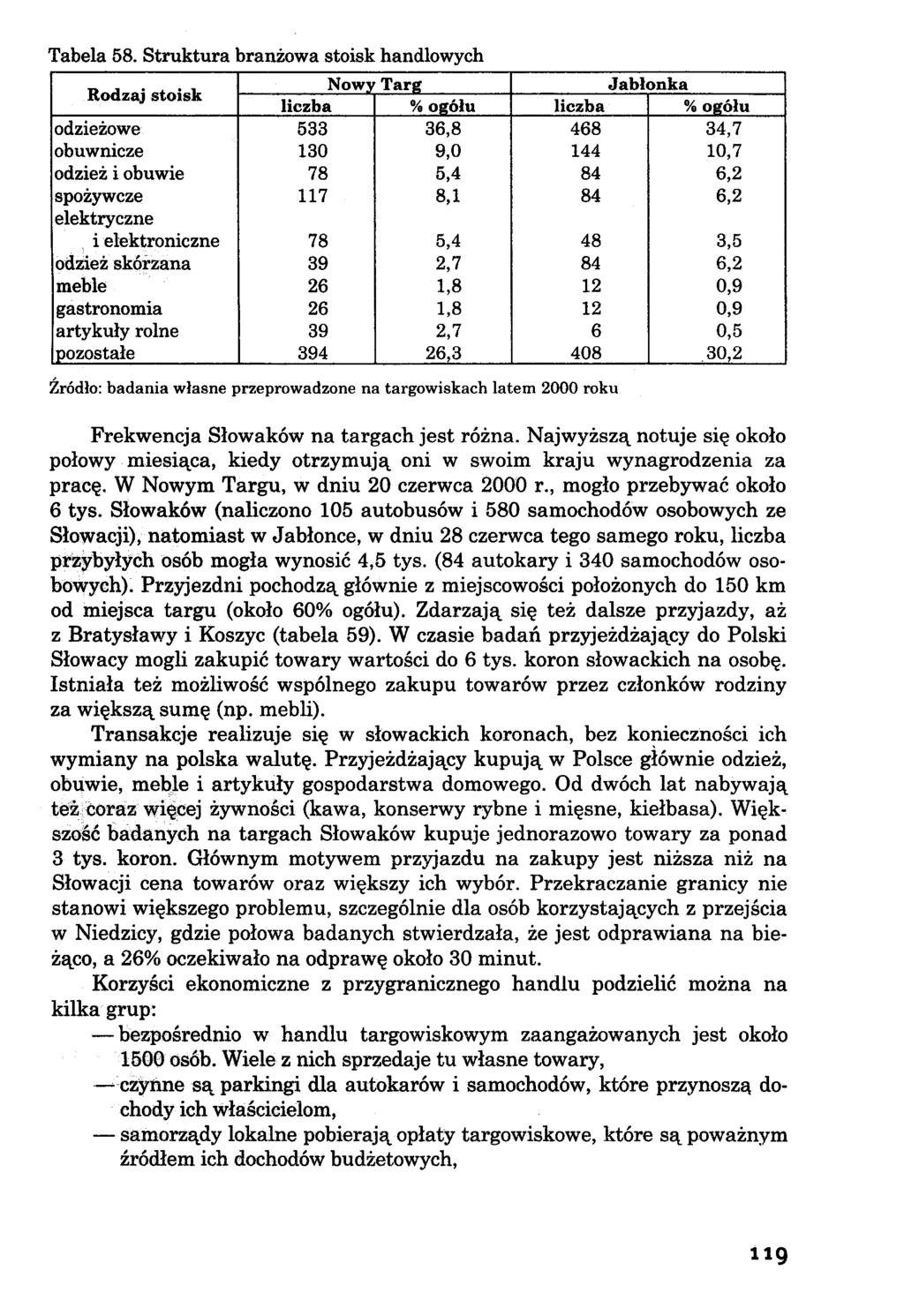 Tabela 58. Struktura branżowa stoisk handlowych

| Rodzaj stoisk | Nowy Targ liczba | Nowy Targ % ogółu | Jabłonka liczba | Jabłonka % ogółu |
|---|---|---|---|---|
| odzieżowe | 533 | 36,8 | 468 | 34,7 |
| obuwnicze | 130 | 9,0 | 144 | 10,7 |
| odzież i obuwie | 78 | 5,4 | 84 | 6,2 |
| spożywcze | 117 | 8,1 | 84 | 6,2 |
| elektryczne i elektroniczne | 78 | 5,4 | 48 | 3,5 |
| odzież skórzana | 39 | 2,7 | 84 | 6,2 |
| meble | 26 | 1,8 | 12 | 0,9 |
| gastronomia | 26 | 1,8 | 12 | 0,9 |
| artykuły rolne | 39 | 2,7 | 6 | 0,5 |
| pozostałe | 394 | 26,3 | 408 | 30,2 |

Źródło: badania własne przeprowadzone na targowiskach latem 2000 roku

Frekwencja Słowaków na targach jest różna. Najwyższą notuje się około połowy miesiąca, kiedy otrzymują oni w swoim kraju wynagrodzenia za pracę. W Nowym Targu, w dniu 20 czerwca 2000 r., mogło przebywać około 6 tys. Słowaków (naliczono 105 autobusów i 580 samochodów osobowych ze Słowacji), natomiast w Jabłonce, w dniu 28 czerwca tego samego roku, liczba przybyłych osób mogła wynosić 4,5 tys. (84 autokary i 340 samochodów osobowych). Przyjezdni pochodzą głównie z miejscowości położonych do 150 km od miejsca targu (około 60% ogółu). Zdarzają się też dalsze przyjazdy, aż z Bratysławy i Koszyc (tabela 59). W czasie badań przyjeżdżający do Polski Słowacy mogli zakupić towary wartości do 6 tys. koron słowackich na osobę. Istniała też możliwość wspólnego zakupu towarów przez członków rodziny za większą sumę (np. mebli).

Transakcje realizuje się w słowackich koronach, bez konieczności ich wymiany na polska walutę. Przyjeżdżający kupują w Polsce głównie odzież, obuwie, meble i artykuły gospodarstwa domowego. Od dwóch lat nabywają też coraz więcej żywności (kawa, konserwy rybne i mięsne, kiełbasa). Większość badanych na targach Słowaków kupuje jednorazowo towary za ponad 3 tys. koron. Głównym motywem przyjazdu na zakupy jest niższa niż na Słowacji cena towarów oraz większy ich wybór. Przekraczanie granicy nie stanowi większego problemu, szczególnie dla osób korzystających z przejścia w Niedzicy, gdzie połowa badanych stwierdzała, że jest odprawiana na bieżąco, a 26% oczekiwało na odprawę około 30 minut.

Korzyści ekonomiczne z przygranicznego handlu podzielić można na kilka grup:
— bezpośrednio w handlu targowiskowym zaangażowanych jest około 1500 osób. Wiele z nich sprzedaje tu własne towary,
— czynne są parkingi dla autokarów i samochodów, które przynoszą dochody ich właścicielom,
— samorządy lokalne pobierają opłaty targowiskowe, które są poważnym źródłem ich dochodów budżetowych,

119